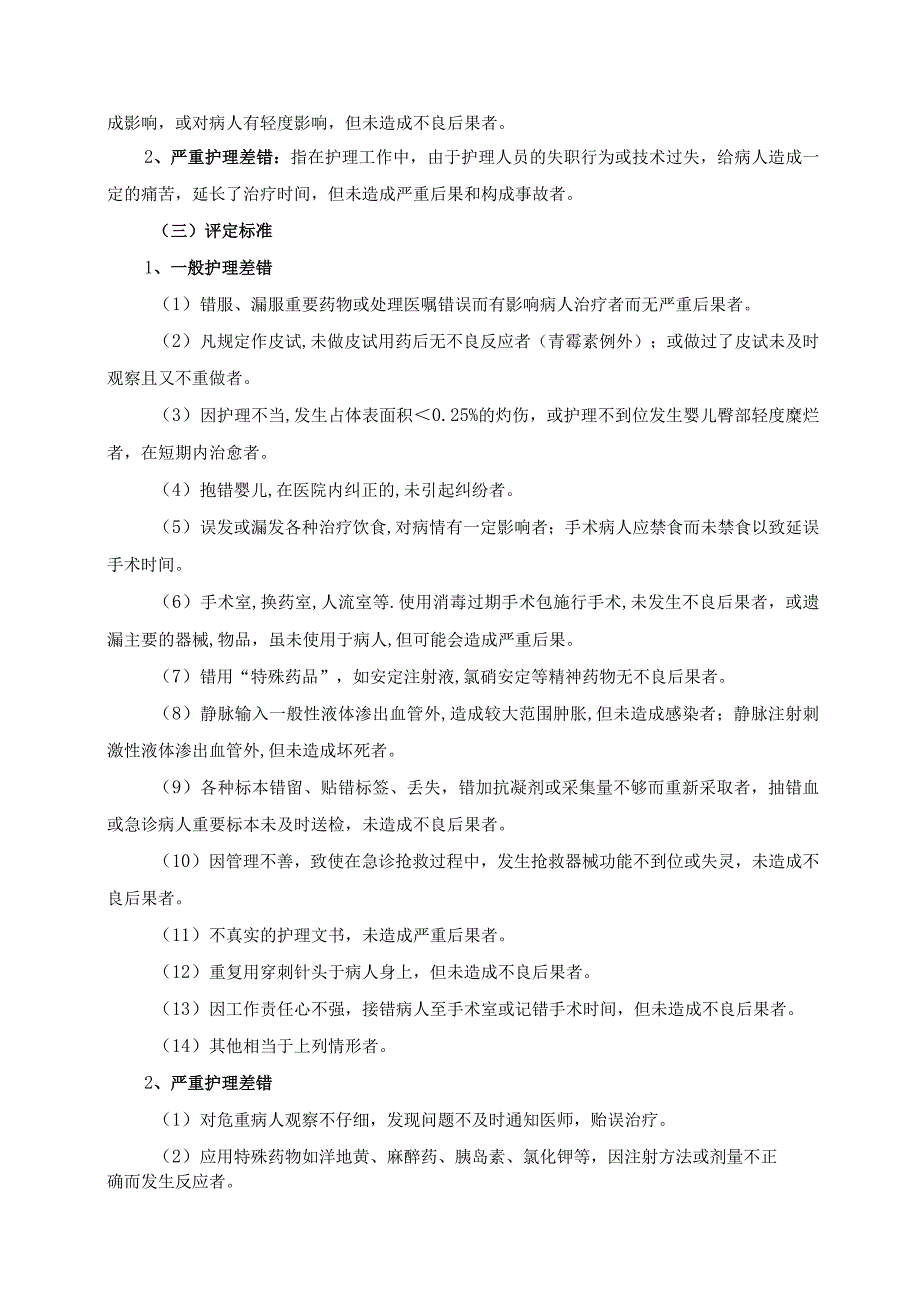 成影响，或对病人有轻度影响，但未造成不良后果者。

2、严重护理差错：指在护理工作中，由于护理人员的失职行为或技术过失，给病人造成一定的痛苦，延长了治疗时间，但未造成严重后果和构成事故者。

（三）评定标准

1、一般护理差错

（1）错服、漏服重要药物或处理医嘱错误而有影响病人治疗者而无严重后果者。

（2）凡规定作皮试,未做皮试用药后无不良反应者（青霉素例外）；或做过了皮试未及时观察且又不重做者。

（3）因护理不当,发生占体表面积＜0.25%的灼伤，或护理不到位发生婴儿臀部轻度糜烂者，在短期内治愈者。

（4）抱错婴儿,在医院内纠正的,未引起纠纷者。

（5）误发或漏发各种治疗饮食,对病情有一定影响者；手术病人应禁食而未禁食以致延误手术时间。

（6）手术室,换药室,人流室等.使用消毒过期手术包施行手术,未发生不良后果者，或遗漏主要的器械,物品，虽未使用于病人,但可能会造成严重后果。

（7）错用“特殊药品”，如安定注射液,氯硝安定等精神药物无不良后果者。

（8）静脉输入一般性液体渗出血管外,造成较大范围肿胀,但未造成感染者；静脉注射刺激性液体渗出血管外,但未造成坏死者。

（9）各种标本错留、贴错标签、丢失，错加抗凝剂或采集量不够而重新采取者，抽错血或急诊病人重要标本未及时送检，未造成不良后果者。

（10）因管理不善，致使在急诊抢救过程中，发生抢救器械功能不到位或失灵，未造成不良后果者。

（11）不真实的护理文书，未造成严重后果者。

（12）重复用穿刺针头于病人身上，但未造成不良后果者。

（13）因工作责任心不强，接错病人至手术室或记错手术时间，但未造成不良后果者。

（14）其他相当于上列情形者。

2、严重护理差错

（1）对危重病人观察不仔细，发现问题不及时通知医师，贻误治疗。

（2）应用特殊药物如洋地黄、麻醉药、胰岛素、氯化钾等，因注射方法或剂量不正确而发生反应者。